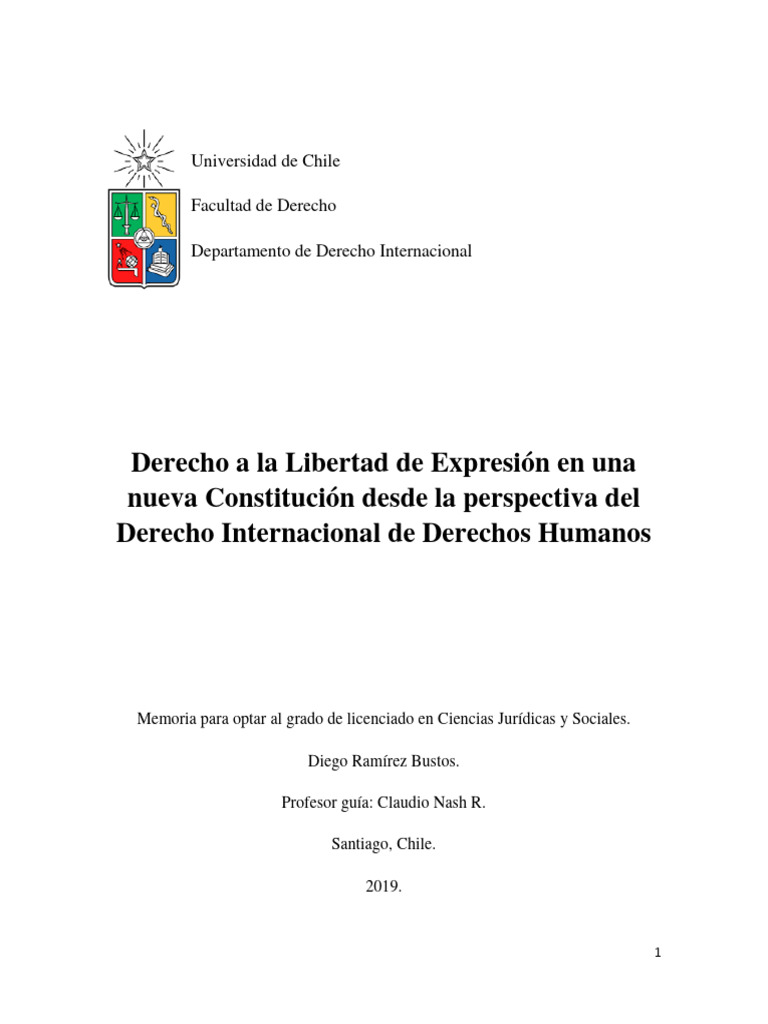 Universidad de Chile

Facultad de Derecho

Departamento de Derecho Internacional

Derecho a la Libertad de Expresión en una nueva Constitución desde la perspectiva del Derecho Internacional de Derechos Humanos

Memoria para optar al grado de licenciado en Ciencias Jurídicas y Sociales.

Diego Ramírez Bustos.

Profesor guía: Claudio Nash R.

Santiago, Chile.

2019.

1